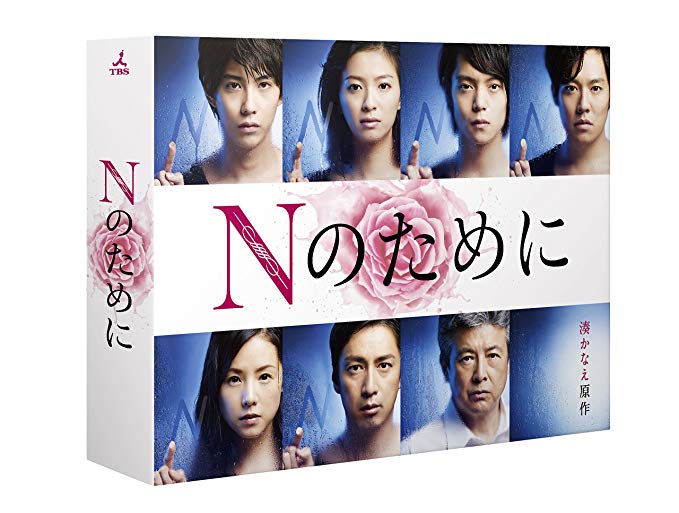 TBS

Nのために

Nのために

湊かなえ原作